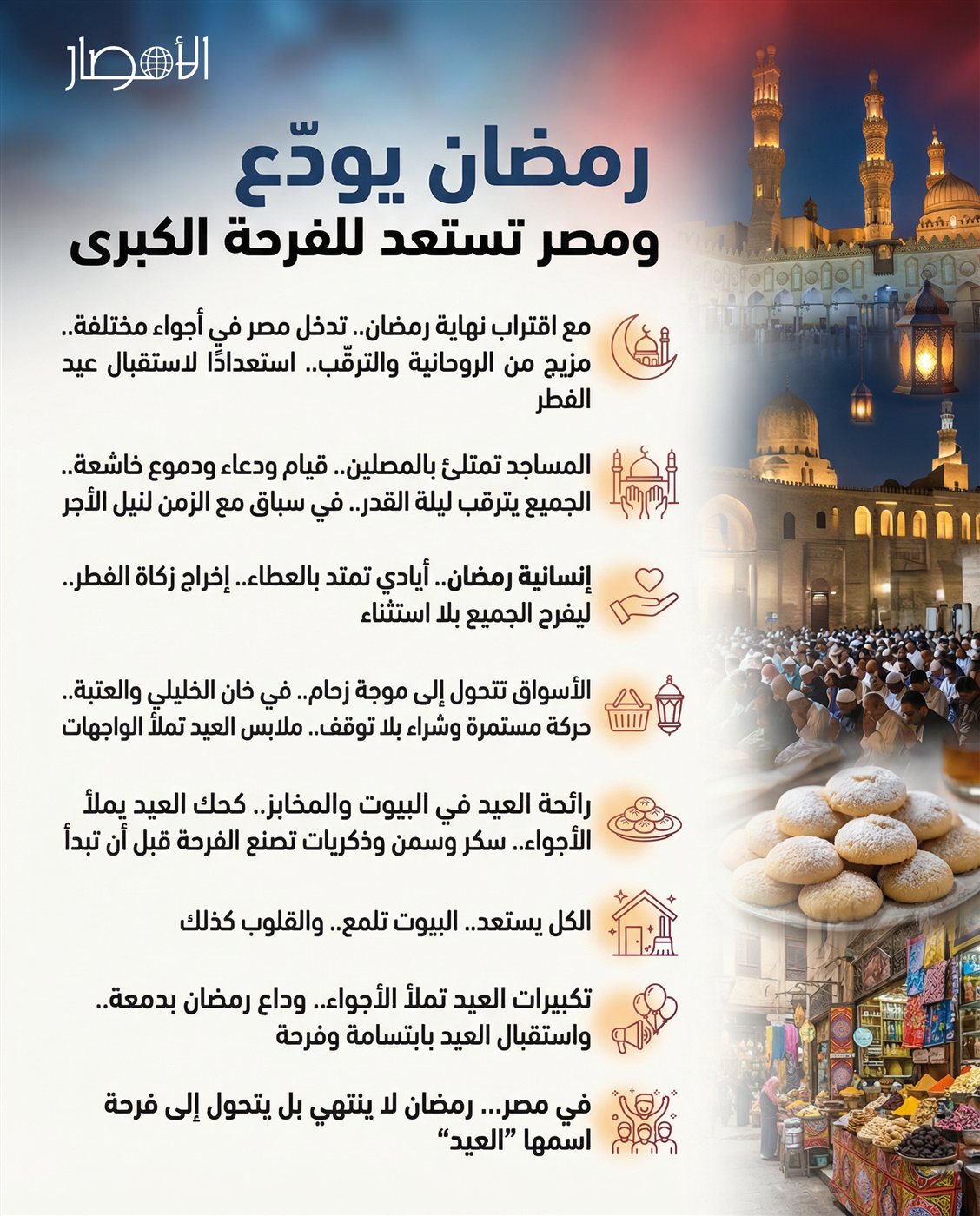 الأمصار

رمضان يودّع
ومصر تستعد للفرحة الكبرى

مع اقتراب نهاية رمضان.. تدخل مصر في أجواء مختلفة.. مزيج من الروحانية والترقّب.. استعدادًا لاستقبال عيد الفطر

المساجد تمتلئ بالمصلين.. قيام ودعاء ودموع خاشعة.. الجميع يترقب ليلة القدر.. في سباق مع الزمن لنيل الأجر

إنسانية رمضان.. أيادي تمتد بالعطاء.. إخراج زكاة الفطر.. ليفرح الجميع بلا استثناء

الأسواق تتحول إلى موجة زحام.. في خان الخليلي والعتبة.. حركة مستمرة وشراء بلا توقف.. ملابس العيد تملأ الواجهات

رائحة العيد في البيوت والمخابز.. كحك العيد يملأ الأجواء.. سكر وسمن وذكريات تصنع الفرحة قبل أن تبدأ

الكل يستعد.. البيوت تلمع.. والقلوب كذلك

تكبيرات العيد تملأ الأجواء.. وداع رمضان بدمعة.. واستقبال العيد بابتسامة وفرحة

في مصر... رمضان لا ينتهي بل يتحول إلى فرحة اسمها "العيد"